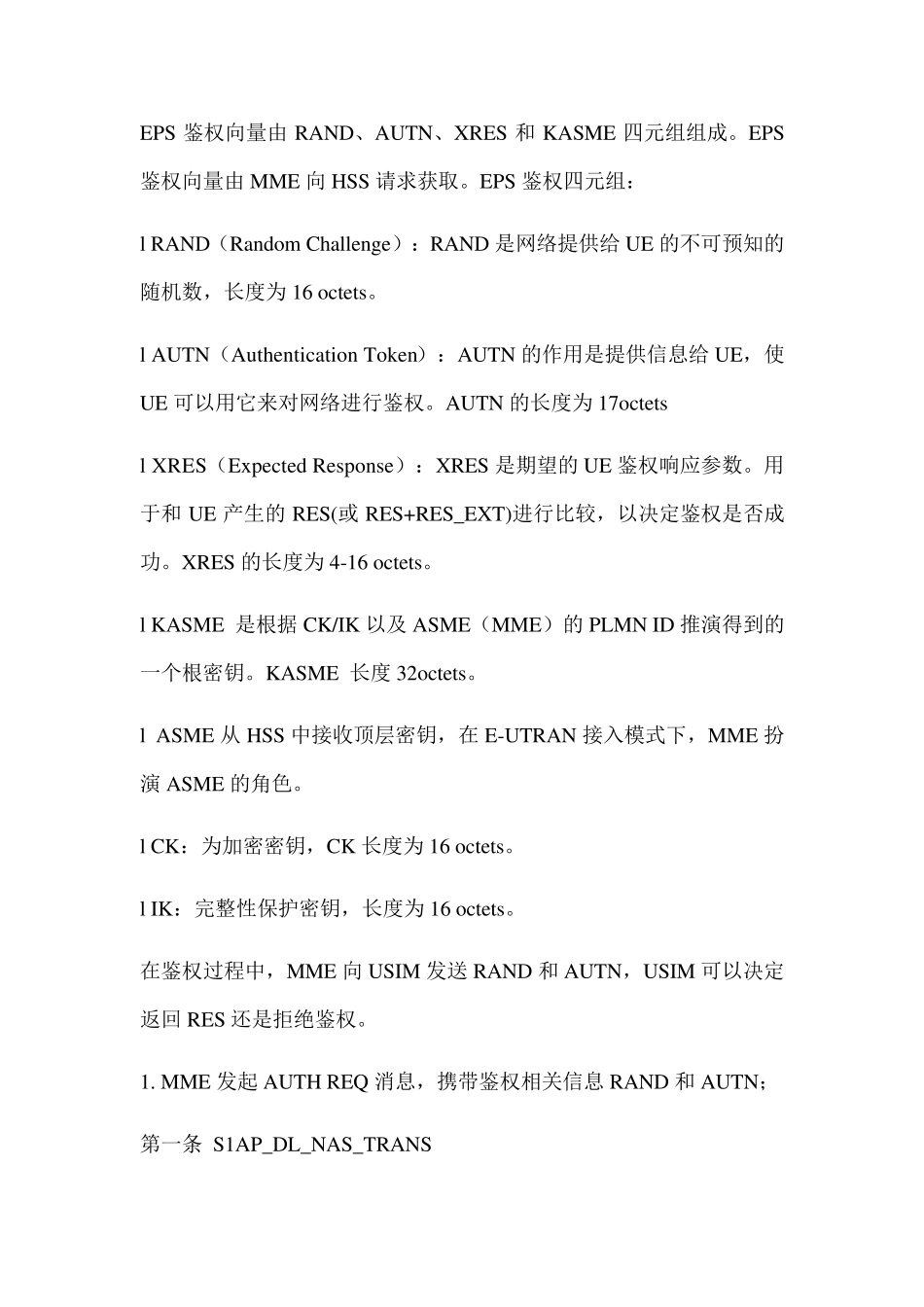 EPS 鉴权向量由 RAND、AUTN、XRES 和 KASME 四元组组成。EPS 鉴权向量由 MME 向 HSS 请求获取。EPS 鉴权四元组：

l RAND（Random Challenge）：RAND 是网络提供给 UE 的不可预知的随机数，长度为 16 octets。

l AUTN（Authentication Token）：AUTN 的作用是提供信息给 UE，使 UE 可以用它来对网络进行鉴权。AUTN 的长度为 17octets

l XRES（Expected Response）：XRES 是期望的 UE 鉴权响应参数。用于和 UE 产生的 RES(或 RES+RES_EXT)进行比较，以决定鉴权是否成功。XRES 的长度为 4-16 octets。

l KASME 是根据 CK/IK 以及 ASME（MME）的 PLMN ID 推演得到的一个根密钥。KASME 长度 32octets。

l ASME 从 HSS 中接收顶层密钥，在 E-UTRAN 接入模式下，MME 扮演 ASME 的角色。

l CK：为加密密钥，CK 长度为 16 octets。

l IK：完整性保护密钥，长度为 16 octets。

在鉴权过程中，MME 向 USIM 发送 RAND 和 AUTN，USIM 可以决定返回 RES 还是拒绝鉴权。

1. MME 发起 AUTH REQ 消息，携带鉴权相关信息 RAND 和 AUTN；

第一条 S1AP_DL_NAS_TRANS